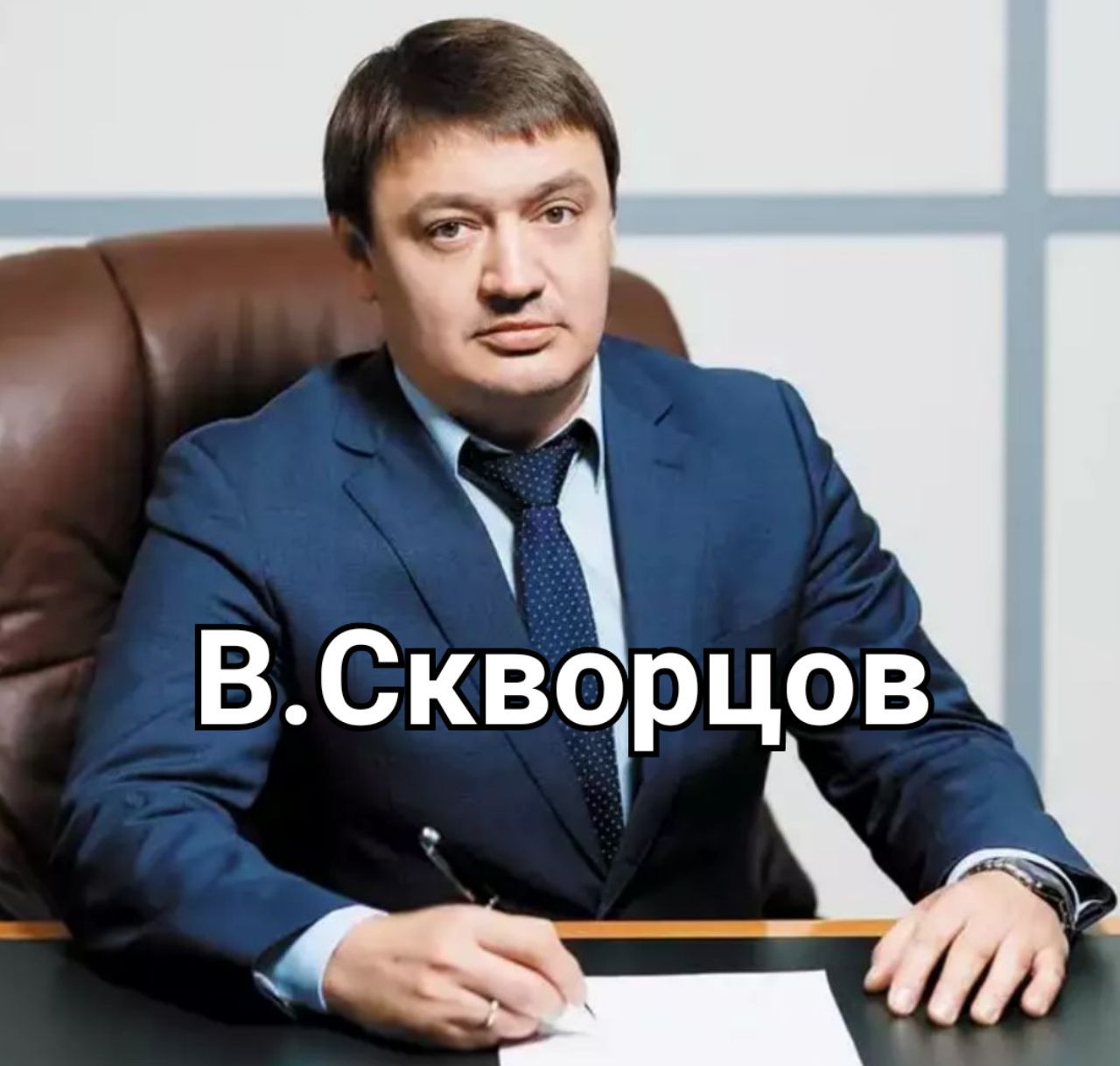 В.Скворцов